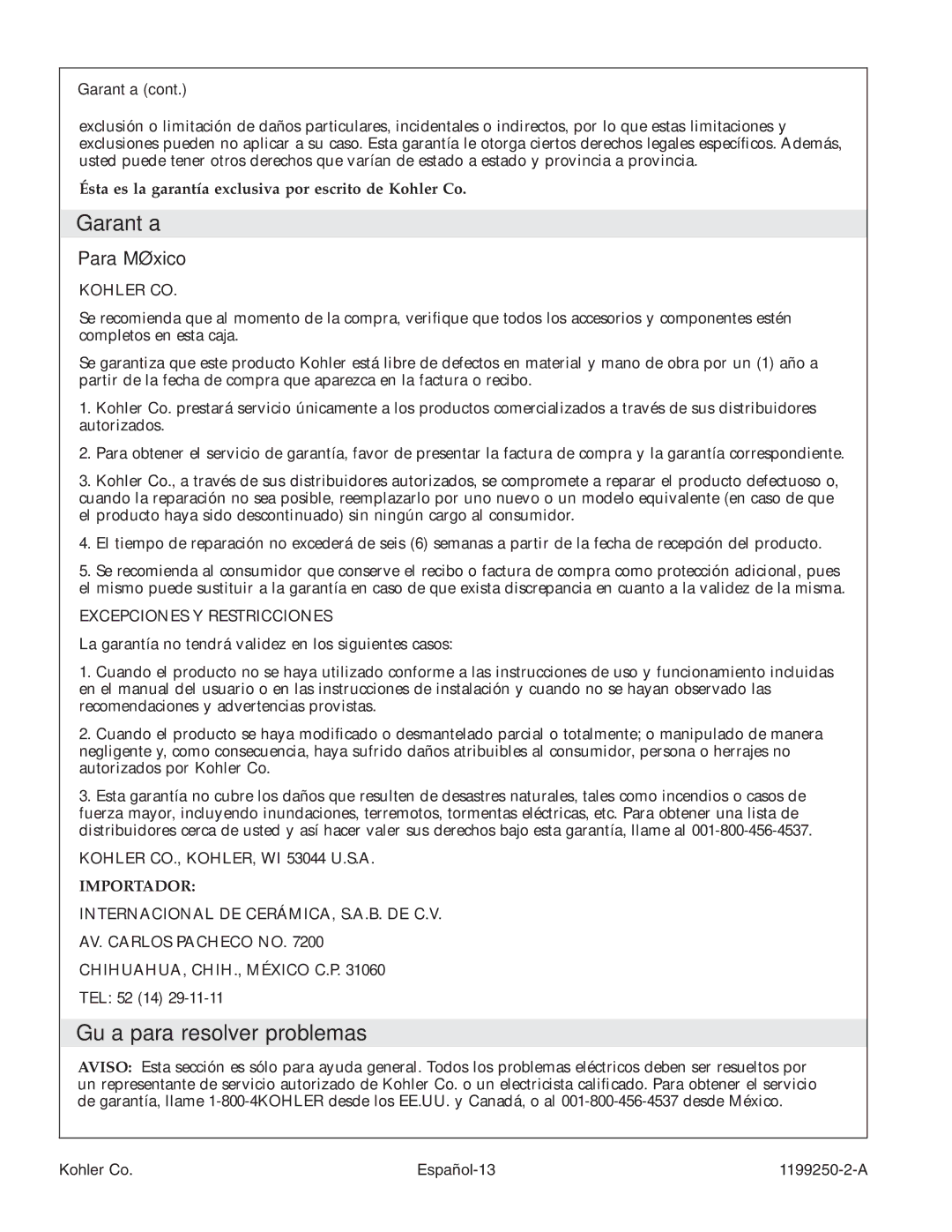 Garant a (cont.)

exclusión o limitación de daños particulares, incidentales o indirectos, por lo que estas limitaciones y exclusiones pueden no aplicar a su caso. Esta garantía le otorga ciertos derechos legales específicos. Además, usted puede tener otros derechos que varían de estado a estado y provincia a provincia.

Ésta es la garantía exclusiva por escrito de Kohler Co.

Garant a

Para MØxico

KOHLER CO.

Se recomienda que al momento de la compra, verifique que todos los accesorios y componentes estén completos en esta caja.

Se garantiza que este producto Kohler está libre de defectos en material y mano de obra por un (1) año a partir de la fecha de compra que aparezca en la factura o recibo.

1. Kohler Co. prestará servicio únicamente a los productos comercializados a través de sus distribuidores autorizados.

2. Para obtener el servicio de garantía, favor de presentar la factura de compra y la garantía correspondiente.

3. Kohler Co., a través de sus distribuidores autorizados, se compromete a reparar el producto defectuoso o, cuando la reparación no sea posible, reemplazarlo por uno nuevo o un modelo equivalente (en caso de que el producto haya sido descontinuado) sin ningún cargo al consumidor.

4. El tiempo de reparación no excederá de seis (6) semanas a partir de la fecha de recepción del producto.

5. Se recomienda al consumidor que conserve el recibo o factura de compra como protección adicional, pues el mismo puede sustituir a la garantía en caso de que exista discrepancia en cuanto a la validez de la misma.

EXCEPCIONES Y RESTRICCIONES

La garantía no tendrá validez en los siguientes casos:

1. Cuando el producto no se haya utilizado conforme a las instrucciones de uso y funcionamiento incluidas en el manual del usuario o en las instrucciones de instalación y cuando no se hayan observado las recomendaciones y advertencias provistas.

2. Cuando el producto se haya modificado o desmantelado parcial o totalmente; o manipulado de manera negligente y, como consecuencia, haya sufrido daños atribuibles al consumidor, persona o herrajes no autorizados por Kohler Co.

3. Esta garantía no cubre los daños que resulten de desastres naturales, tales como incendios o casos de fuerza mayor, incluyendo inundaciones, terremotos, tormentas eléctricas, etc. Para obtener una lista de distribuidores cerca de usted y así hacer valer sus derechos bajo esta garantía, llame al 001-800-456-4537.

KOHLER CO., KOHLER, WI 53044 U.S.A.

IMPORTADOR:

INTERNACIONAL DE CERÁMICA, S.A.B. DE C.V.

AV. CARLOS PACHECO NO. 7200

CHIHUAHUA, CHIH., MÉXICO C.P. 31060

TEL: 52 (14) 29-11-11

Gu a para resolver problemas

AVISO: Esta sección es sólo para ayuda general. Todos los problemas eléctricos deben ser resueltos por un representante de servicio autorizado de Kohler Co. o un electricista calificado. Para obtener el servicio de garantía, llame 1-800-4KOHLER desde los EE.UU. y Canadá, o al 001-800-456-4537 desde México.

Kohler Co. Español-13 1199250-2-A